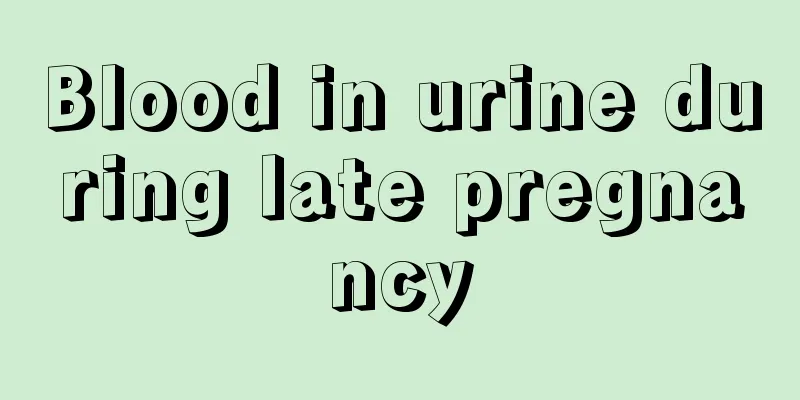 Blood in urine during late pregnancy